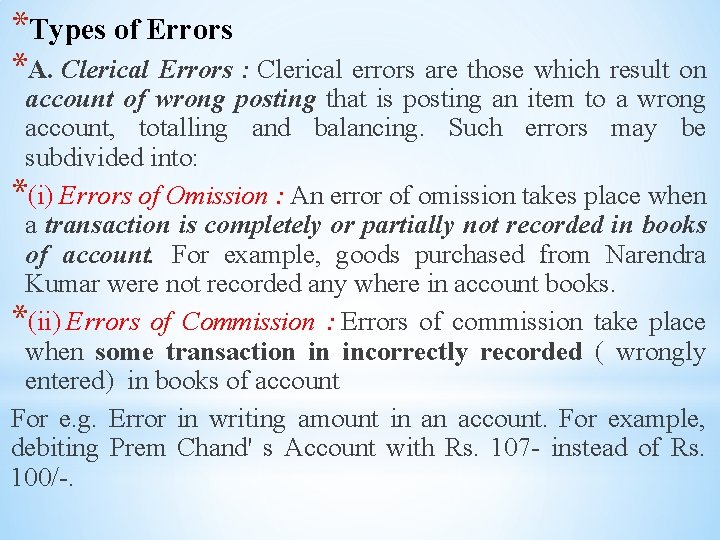 *Types of Errors

*A. Clerical Errors : Clerical errors are those which result on account of wrong posting that is posting an item to a wrong account, totalling and balancing. Such errors may be subdivided into:

*(i) Errors of Omission : An error of omission takes place when a transaction is completely or partially not recorded in books of account. For example, goods purchased from Narendra Kumar were not recorded any where in account books.

*(ii) Errors of Commission : Errors of commission take place when some transaction in incorrectly recorded ( wrongly entered) in books of account

For e.g. Error in writing amount in an account. For example, debiting Prem Chand' s Account with Rs. 107- instead of Rs. 100/-.